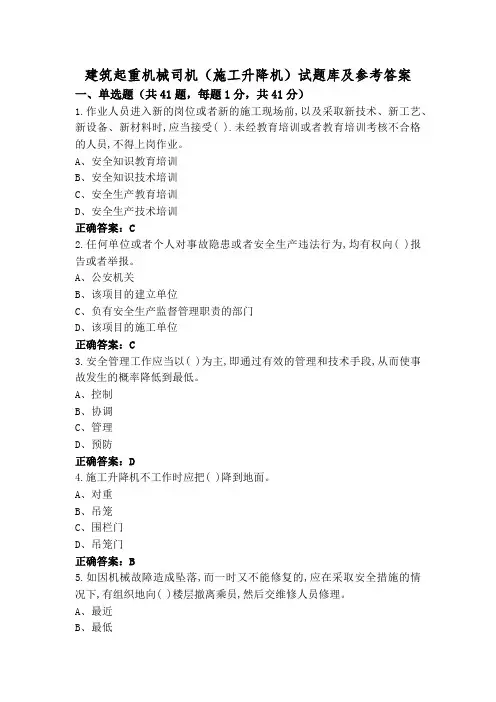 建筑起重机械司机（施工升降机）试题库及参考答案

一、单选题（共41题，每题1分，共41分）

1.作业人员进入新的岗位或者新的施工现场前,以及采取新技术、新工艺、新设备、新材料时,应当接受( ).未经教育培训或者教育培训考核不合格的人员,不得上岗作业。
A、安全知识教育培训
B、安全知识技术培训
C、安全生产教育培训
D、安全生产技术培训
正确答案：C

2.任何单位或者个人对事故隐患或者安全生产违法行为,均有权向( )报告或者举报。
A、公安机关
B、该项目的建立单位
C、负有安全生产监督管理职责的部门
D、该项目的施工单位
正确答案：C

3.安全管理工作应当以( )为主,即通过有效的管理和技术手段,从而使事故发生的概率降低到最低。
A、控制
B、协调
C、管理
D、预防
正确答案：D

4.施工升降机不工作时应把( )降到地面。
A、对重
B、吊笼
C、围栏门
D、吊笼门
正确答案：B

5.如因机械故障造成坠落,而一时又不能修复的,应在采取安全措施的情况下,有组织地向( )楼层撤离乘员,然后交维修人员修理。
A、最近
B、最低